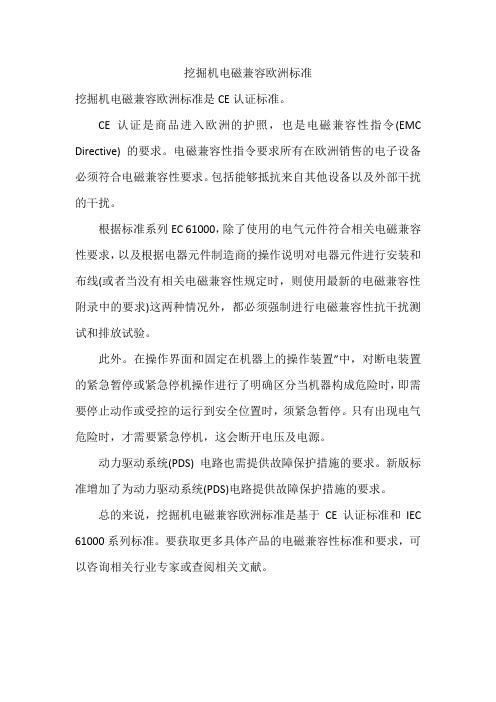 挖掘机电磁兼容欧洲标准

挖掘机电磁兼容欧洲标准是 CE 认证标准。

CE 认证是商品进入欧洲的护照，也是电磁兼容性指令(EMC Directive) 的要求。电磁兼容性指令要求所有在欧洲销售的电子设备必须符合电磁兼容性要求。包括能够抵抗来自其他设备以及外部干扰的干扰。

根据标准系列 EC 61000，除了使用的电气元件符合相关电磁兼容性要求，以及根据电器元件制造商的操作说明对电器元件进行安装和布线(或者当没有相关电磁兼容性规定时，则使用最新的电磁兼容性附录中的要求)这两种情况外，都必须强制进行电磁兼容性抗干扰测试和排放试验。

此外。在操作界面和固定在机器上的操作装置”中，对断电装置的紧急暂停或紧急停机操作进行了明确区分当机器构成危险时，即需要停止动作或受控的运行到安全位置时，须紧急暂停。只有出现电气危险时，才需要紧急停机，这会断开电压及电源。

动力驱动系统(PDS) 电路也需提供故障保护措施的要求。新版标准增加了为动力驱动系统(PDS)电路提供故障保护措施的要求。

总的来说，挖掘机电磁兼容欧洲标准是基于 CE 认证标准和 IEC 61000 系列标准。要获取更多具体产品的电磁兼容性标准和要求，可以咨询相关行业专家或查阅相关文献。